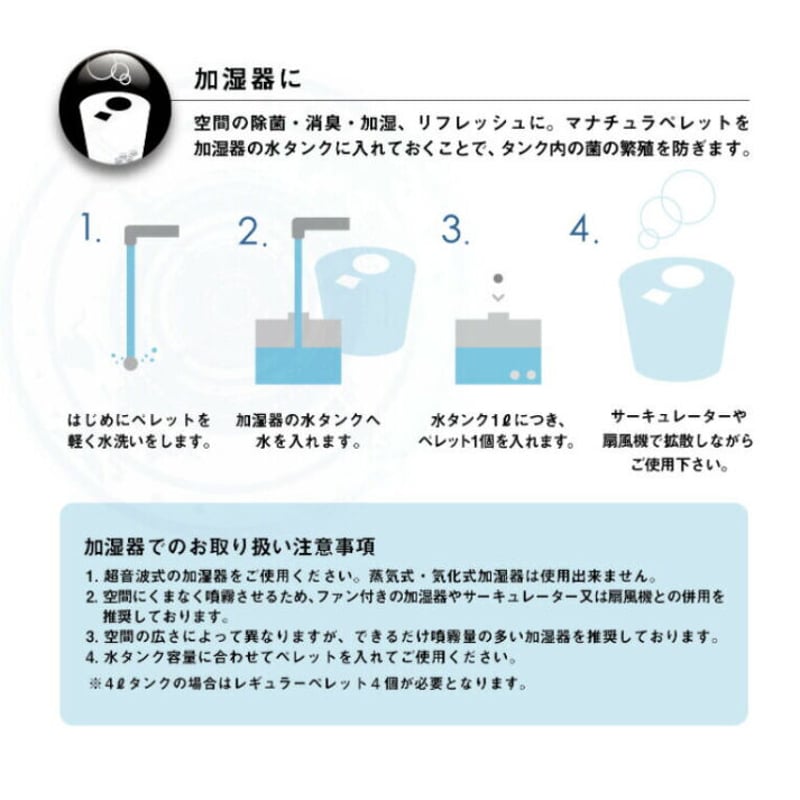 加湿器に

空間の除菌・消臭・加湿、リフレッシュに。マナチュラペレットを加湿器の水タンクに入れておくことで、タンク内の菌の繁殖を防ぎます。

1.

はじめにペレットを軽く水洗いをします。

2.

加湿器の水タンクへ水を入れます。

3.

水タンク1ℓにつき、ペレット1個を入れます。

4.

サーキュレーターや扇風機で拡散しながらご使用下さい。

加湿器でのお取り扱い注意事項

1. 超音波式の加湿器をご使用ください。蒸気式・気化式加湿器は使用出来ません。
2. 空間にくまなく噴霧させるため、ファン付きの加湿器やサーキュレーター又は扇風機との併用を推奨しております。
3. 空間の広さによって異なりますが、できるだけ噴霧量の多い加湿器を推奨しております。
4. 水タンク容量に合わせてペレットを入れてご使用ください。
※4ℓタンクの場合はレギュラーペレット4個が必要となります。